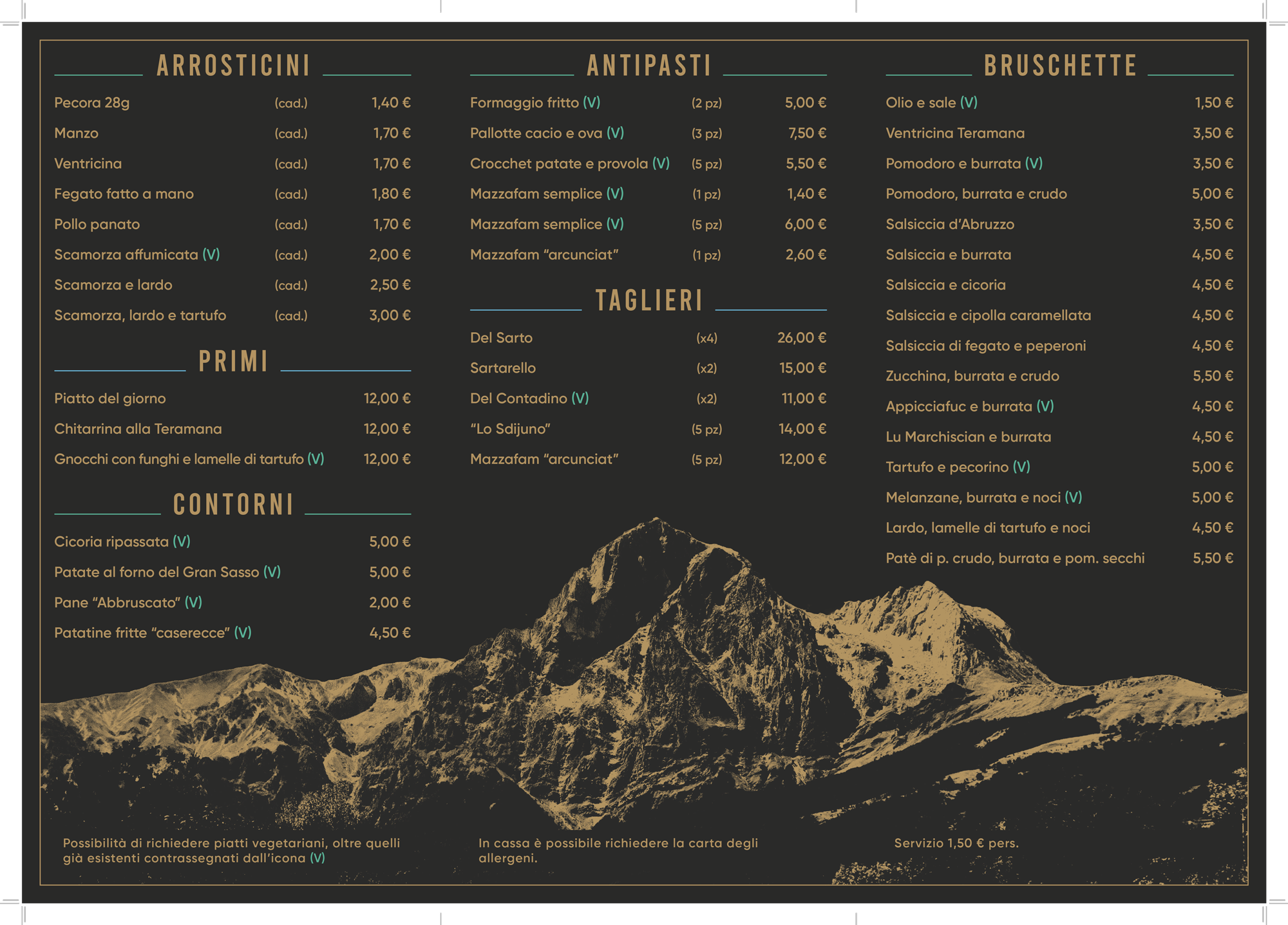 ARROSTICINI

Pecora 28g (cad.) 1,40 €
Manzo (cad.) 1,70 €
Ventricina (cad.) 1,70 €
Fegato fatto a mano (cad.) 1,80 €
Pollo panato (cad.) 1,70 €
Scamorza affumicata (V) (cad.) 2,00 €
Scamorza e lardo (cad.) 2,50 €
Scamorza, lardo e tartufo (cad.) 3,00 €

PRIMI

Piatto del giorno 12,00 €
Chitarrina alla Teramana 12,00 €
Gnocchi con funghi e lamelle di tartufo (V) 12,00 €

CONTORNI

Cicoria ripassata (V) 5,00 €
Patate al forno del Gran Sasso (V) 5,00 €
Pane "Abbruscato" (V) 2,00 €
Patatine fritte "caserecce" (V) 4,50 €

ANTIPASTI

Formaggio fritto (V) (2 pz) 5,00 €
Pallotte cacio e ova (V) (3 pz) 7,50 €
Crocchet patate e provola (V) (5 pz) 5,50 €
Mazzafam semplice (V) (1 pz) 1,40 €
Mazzafam semplice (V) (5 pz) 6,00 €
Mazzafam "arcunciat" (1 pz) 2,60 €

TAGLIERI

Del Sarto (x4) 26,00 €
Sartarello (x2) 15,00 €
Del Contadino (V) (x2) 11,00 €
"Lo Sdijuno" (5 pz) 14,00 €
Mazzafam "arcunciat" (5 pz) 12,00 €

BRUSCHETTE

Olio e sale (V) 1,50 €
Ventricina Teramana 3,50 €
Pomodoro e burrata (V) 3,50 €
Pomodoro, burrata e crudo 5,00 €
Salsiccia d'Abruzzo 3,50 €
Salsiccia e burrata 4,50 €
Salsiccia e cicoria 4,50 €
Salsiccia e cipolla caramellata 4,50 €
Salsiccia di fegato e peperoni 4,50 €
Zucchina, burrata e crudo 5,50 €
Appicciafuc e burrata (V) 4,50 €
Lu Marchiscian e burrata 4,50 €
Tartufo e pecorino (V) 5,00 €
Melanzane, burrata e noci (V) 5,00 €
Lardo, lamelle di tartufo e noci 4,50 €
Patè di p. crudo, burrata e pom. secchi 5,50 €

Possibilità di richiedere piatti vegetariani, oltre quelli già esistenti contrassegnati dall'icona (V)

In cassa è possibile richiedere la carta degli allergeni.

Servizio 1,50 € pers.